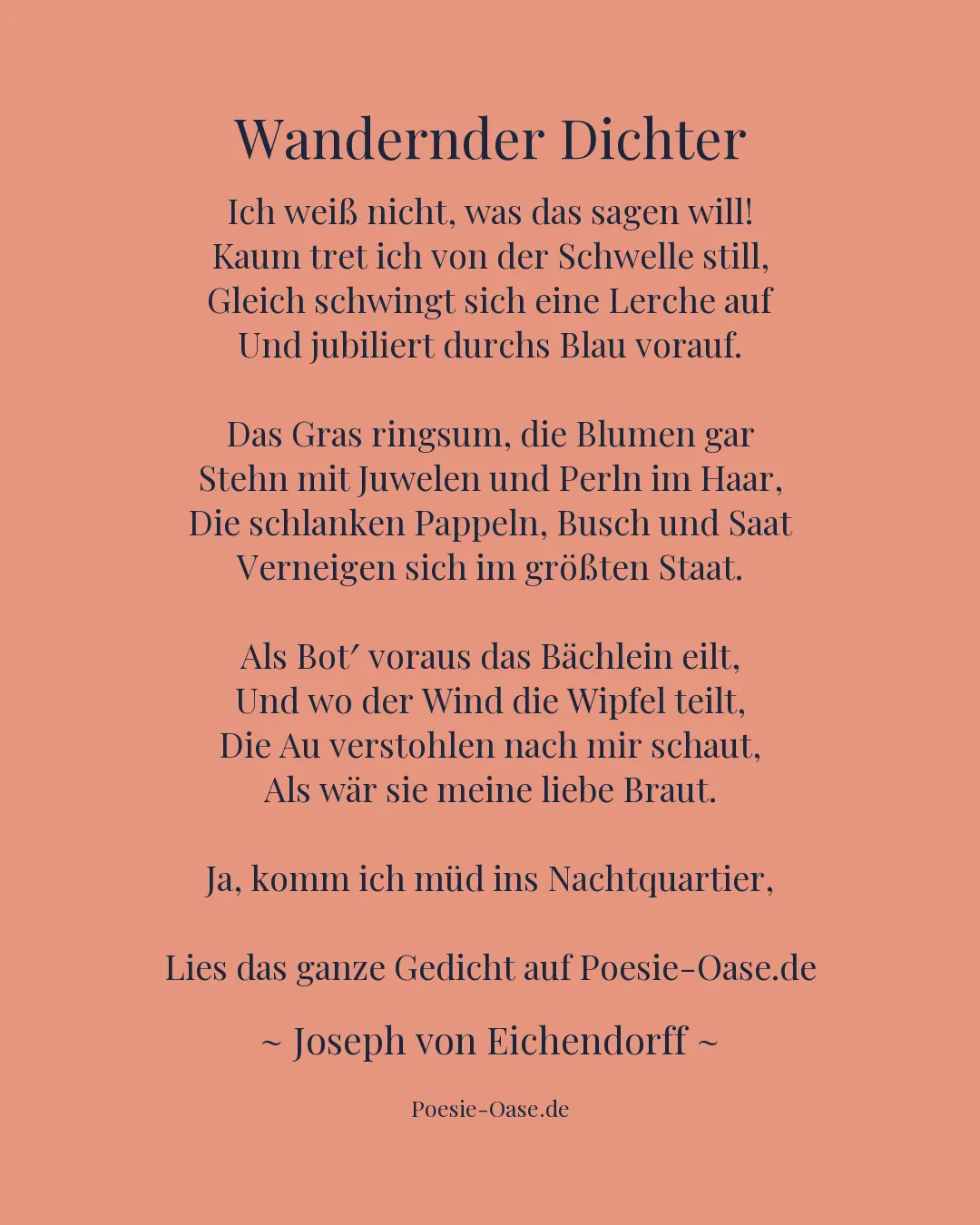 Wandernder Dichter

Ich weiß nicht, was das sagen will!
Kaum tret ich von der Schwelle still,
Gleich schwingt sich eine Lerche auf
Und jubiliert durchs Blau vorauf.

Das Gras ringsum, die Blumen gar
Stehn mit Juwelen und Perln im Haar,
Die schlanken Pappeln, Busch und Saat
Verneigen sich im größten Staat.

Als Bot′ voraus das Bächlein eilt,
Und wo der Wind die Wipfel teilt,
Die Au verstohlen nach mir schaut,
Als wär sie meine liebe Braut.

Ja, komm ich müd ins Nachtquartier,

Lies das ganze Gedicht auf Poesie-Oase.de

~ Joseph von Eichendorff ~

Poesie-Oase.de